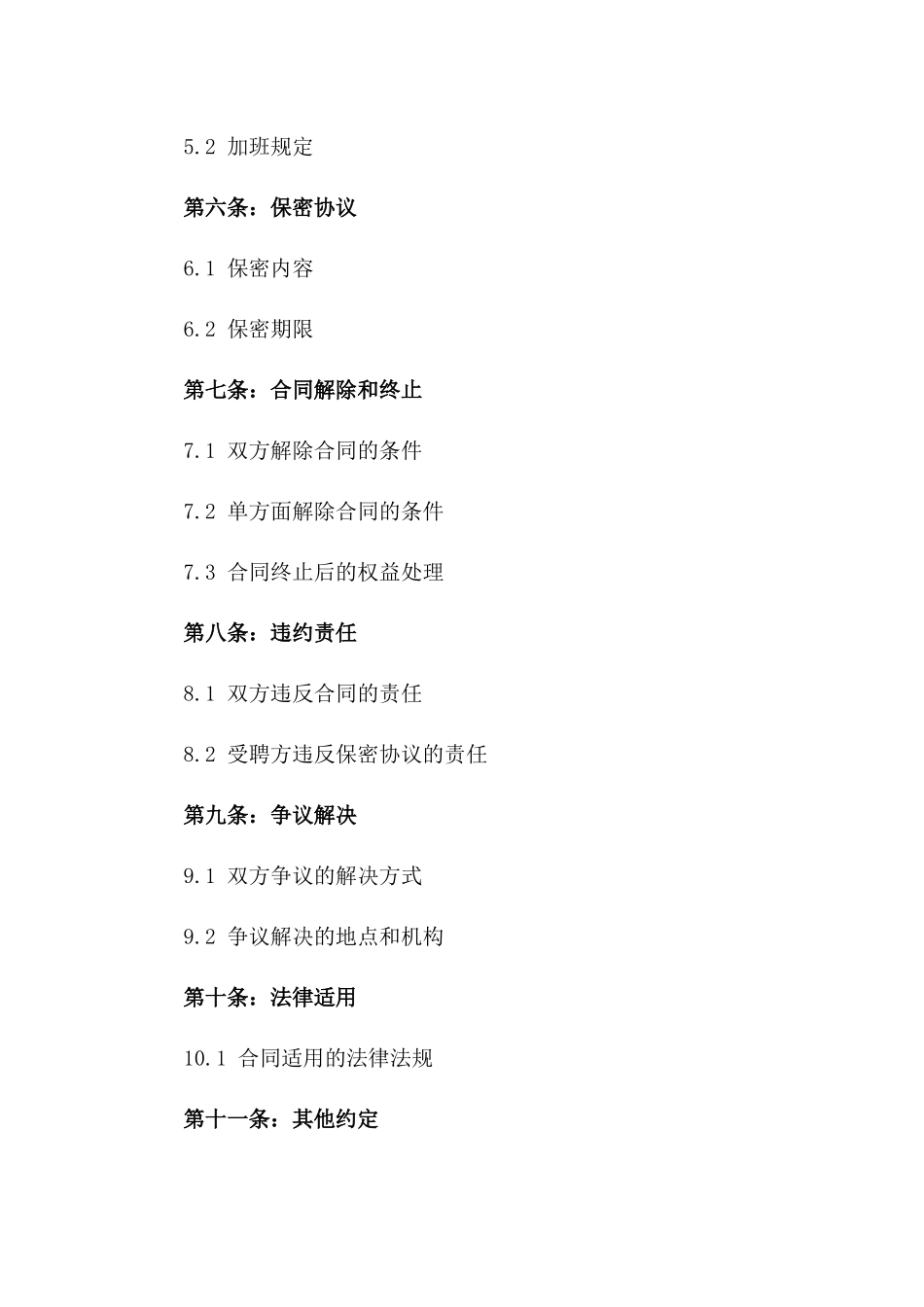 5.2 加班规定

第六条：保密协议

6.1 保密内容

6.2 保密期限

第七条：合同解除和终止

7.1 双方解除合同的条件

7.2 单方面解除合同的条件

7.3 合同终止后的权益处理

第八条：违约责任

8.1 双方违反合同的责任

8.2 受聘方违反保密协议的责任

第九条：争议解决

9.1 双方争议的解决方式

9.2 争议解决的地点和机构

第十条：法律适用

10.1 合同适用的法律法规

第十一条：其他约定